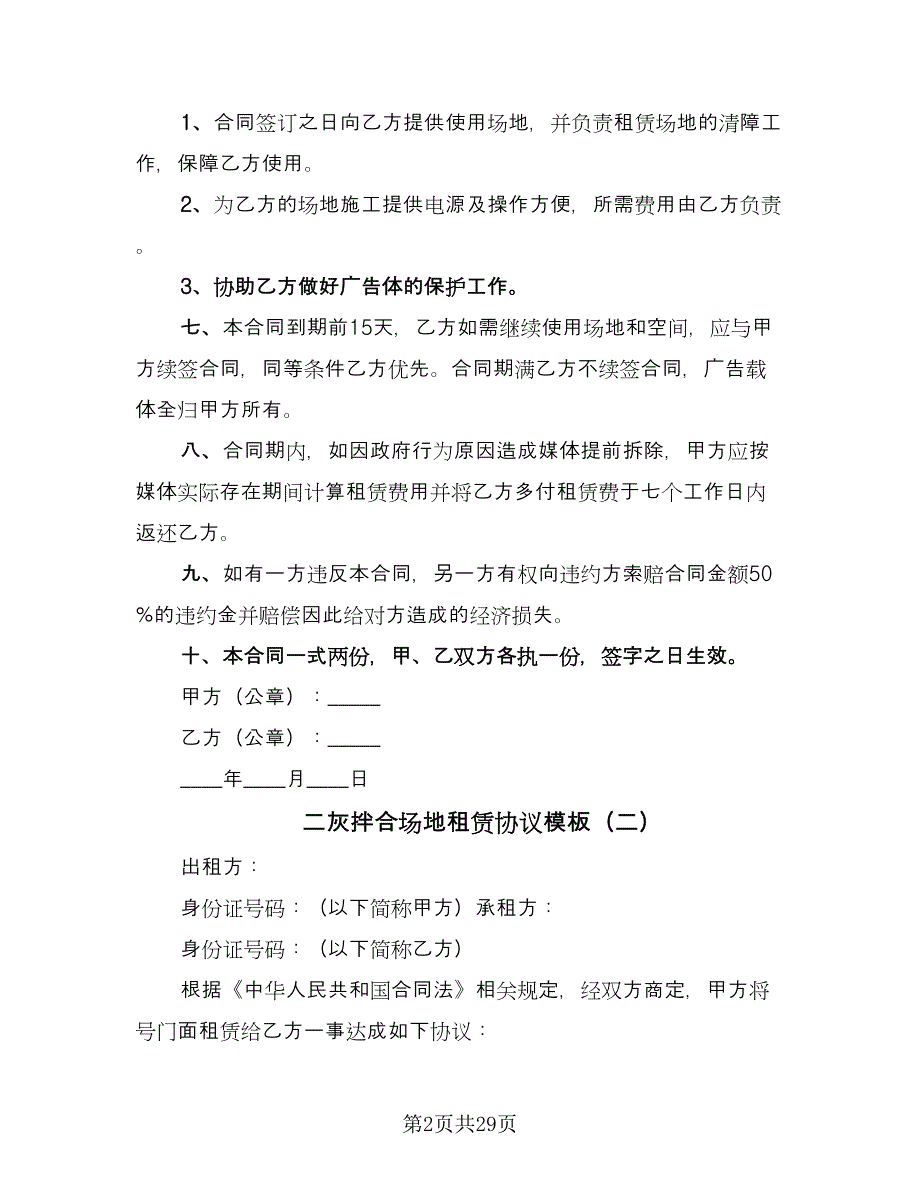 1、合同签订之日向乙方提供使用场地，并负责租赁场地的清障工作，保障乙方使用。

2、为乙方的场地施工提供电源及操作方便，所需费用由乙方负责。

3、协助乙方做好广告体的保护工作。

七、本合同到期前15天，乙方如需继续使用场地和空间，应与甲方续签合同，同等条件乙方优先。合同期满乙方不续签合同，广告载体全归甲方所有。

八、合同期内，如因政府行为原因造成媒体提前拆除，甲方应按媒体实际存在期间计算租赁费用并将乙方多付租赁费于七个工作日内返还乙方。

九、如有一方违反本合同，另一方有权向违约方索赔合同金额50%的违约金并赔偿因此给对方造成的经济损失。

十、本合同一式两份，甲、乙双方各执一份，签字之日生效。

甲方（公章）：_____

乙方（公章）：_____

____年____月____日

二灰拌合场地租赁协议模板（二）

出租方：

身份证号码：（以下简称甲方）承租方：

身份证号码：（以下简称乙方）

根据《中华人民共和国合同法》相关规定，经双方商定，甲方将号门面租赁给乙方一事达成如下协议：

第2页共29页